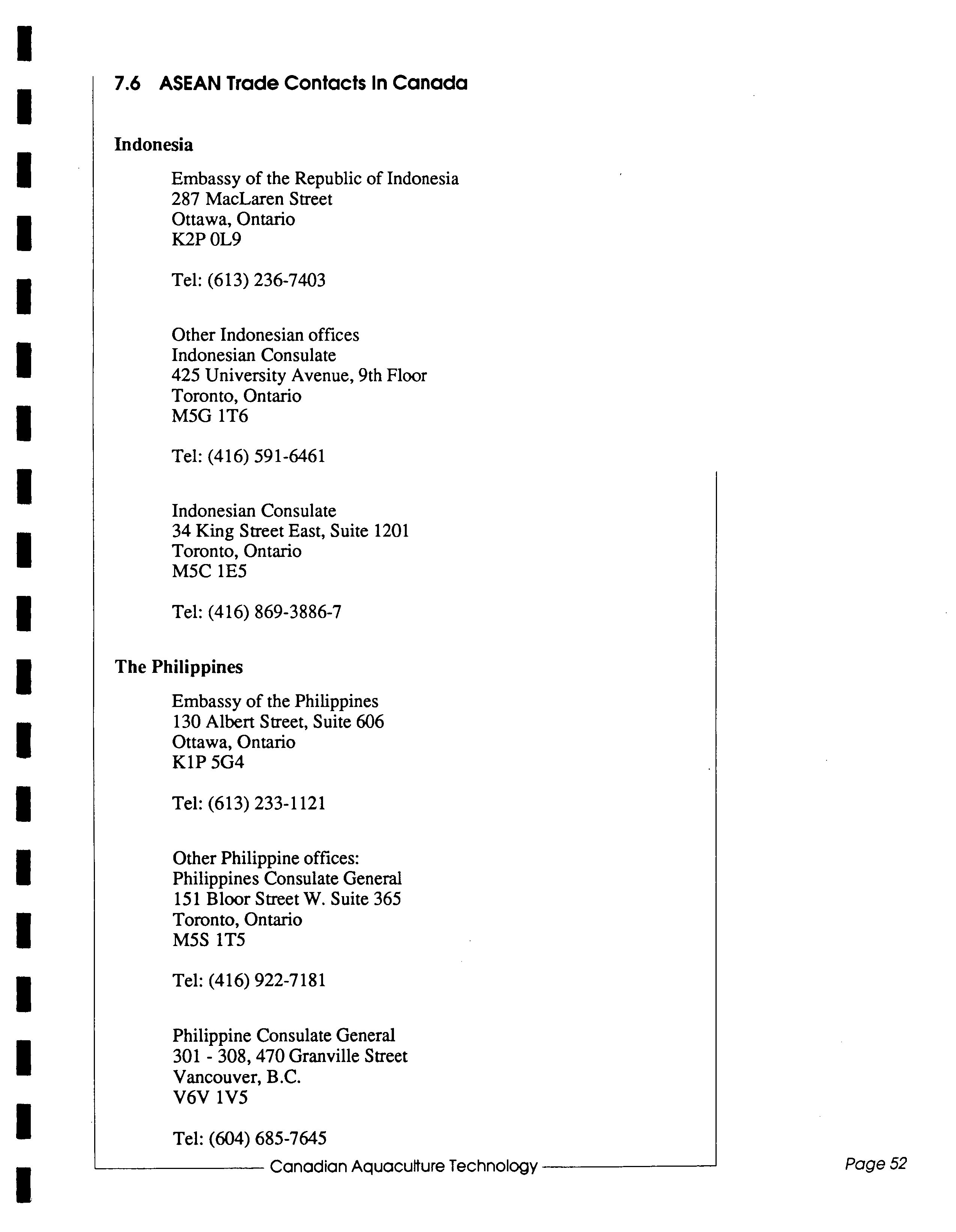 7.6 ASEAN Trade Contacts In Canada

Indonesia

Embassy of the Republic of Indonesia
287 MacLaren Street
Ottawa, Ontario
K2P 0L9

Tel: (613) 236-7403

Other Indonesian offices
Indonesian Consulate
425 University Avenue, 9th Floor
Toronto, Ontario
M5G 1T6

Tel: (416) 591-6461

Indonesian Consulate
34 King Street East, Suite 1201
Toronto, Ontario
M5C 1E5

Tel: (416) 869-3886-7

The Philippines

Embassy of the Philippines
130 Albert Street, Suite 606
Ottawa, Ontario
K1P 5G4

Tel: (613) 233-1121

Other Philippine offices:
Philippines Consulate General
151 Bloor Street W. Suite 365
Toronto, Ontario
M5S 1T5

Tel: (416) 922-7181

Philippine Consulate General
301 - 308, 470 Granville Street
Vancouver, B.C.
V6V 1V5

Tel: (604) 685-7645

Canadian Aquaculture Technology

Page 52